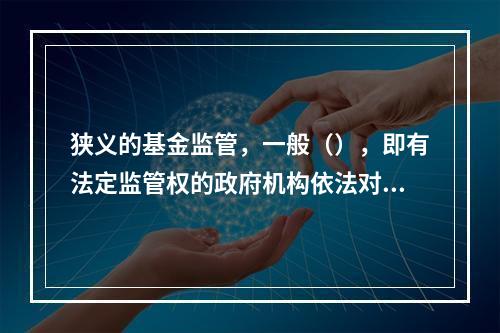 狭义的基金监管，一般（），即有法定监管权的政府机构依法对...